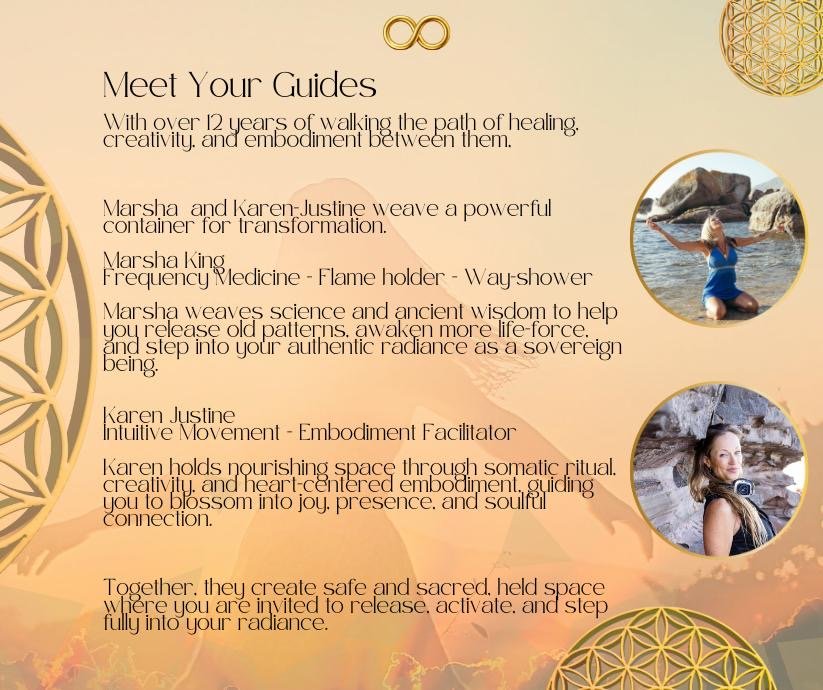 Meet Your Guides

With over 12 years of walking the path of healing, creativity, and embodiment between them,

Marsha  and Karen-Justine weave a powerful container for transformation.

Marsha King
Frequency Medicine - Flame holder - Way-shower

Marsha weaves science and ancient wisdom to help you release old patterns, awaken more life-force, and step into your authentic radiance as a sovereign being.

Karen Justine
Intuitive Movement - Embodiment Facilitator

Karen holds nourishing space through somatic ritual, creativity, and heart-centered embodiment, guiding you to blossom into joy, presence, and soulful connection.

Together, they create safe and sacred, held space where you are invited to release, activate, and step fully into your radiance.